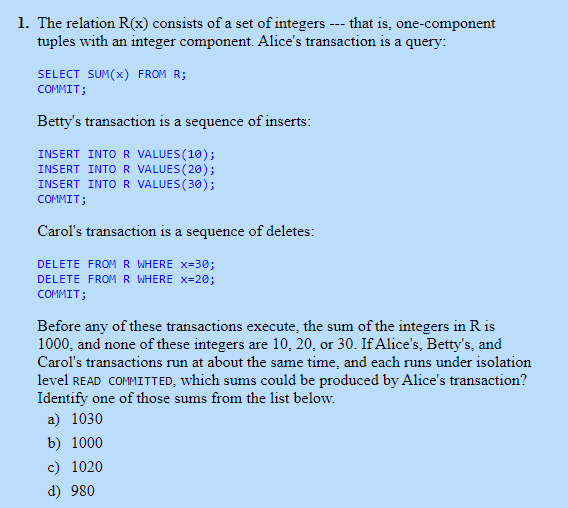 1. The relation R(x) consists of a set of integers --- that is, one-component tuples with an integer component. Alice's transaction is a query:

SELECT SUM(x) FROM R;
COMMIT;

Betty's transaction is a sequence of inserts:

INSERT INTO R VALUES(10);
INSERT INTO R VALUES(20);
INSERT INTO R VALUES(30);
COMMIT;

Carol's transaction is a sequence of deletes:

DELETE FROM R WHERE x=30;
DELETE FROM R WHERE x=20;
COMMIT;

Before any of these transactions execute, the sum of the integers in R is 1000, and none of these integers are 10, 20, or 30. If Alice's, Betty's, and Carol's transactions run at about the same time, and each runs under isolation level READ COMMITTED, which sums could be produced by Alice's transaction? Identify one of those sums from the list below.

a) 1030
b) 1000
c) 1020
d) 980